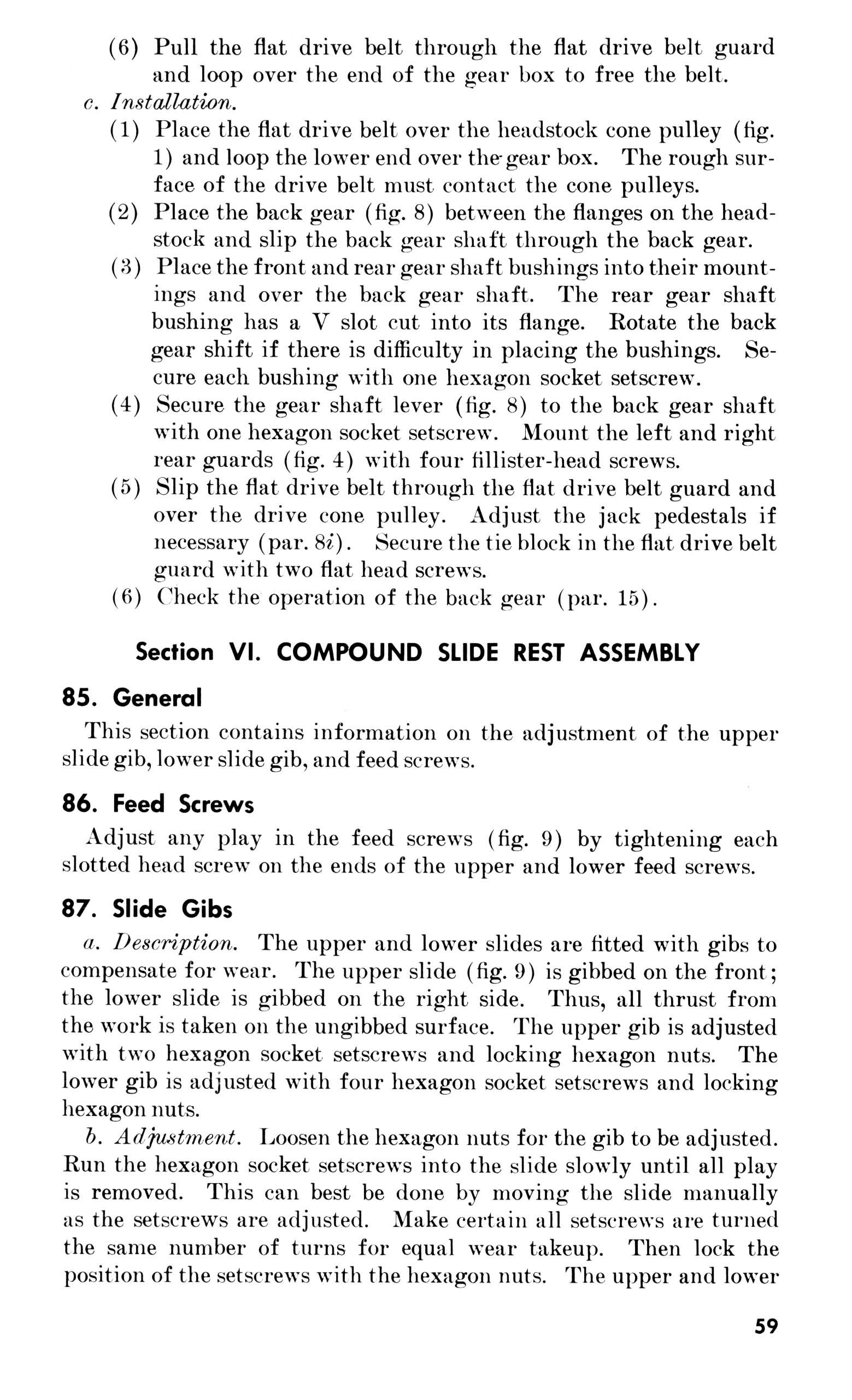 (6) Pull the flat drive belt through the flat drive belt guard and loop over the end of the gear box to free the belt.

c. Installation.

(1) Place the flat drive belt over the headstock cone pulley (fig. 1) and loop the lower end over the gear box. The rough surface of the drive belt must contact the cone pulleys.

(2) Place the back gear (fig. 8) between the flanges on the headstock and slip the back gear shaft through the back gear.

(3) Place the front and rear gear shaft bushings into their mountings and over the back gear shaft. The rear gear shaft bushing has a V slot cut into its flange. Rotate the back gear shift if there is difficulty in placing the bushings. Secure each bushing with one hexagon socket setscrew.

(4) Secure the gear shaft lever (fig. 8) to the back gear shaft with one hexagon socket setscrew. Mount the left and right rear guards (fig. 4) with four fillister-head screws.

(5) Slip the flat drive belt through the flat drive belt guard and over the drive cone pulley. Adjust the jack pedestals if necessary (par. 8i). Secure the tie block in the flat drive belt guard with two flat head screws.

(6) Check the operation of the back gear (par. 15).

Section VI. COMPOUND SLIDE REST ASSEMBLY

85. General

This section contains information on the adjustment of the upper slide gib, lower slide gib, and feed screws.

86. Feed Screws

Adjust any play in the feed screws (fig. 9) by tightening each slotted head screw on the ends of the upper and lower feed screws.

87. Slide Gibs

a. Description. The upper and lower slides are fitted with gibs to compensate for wear. The upper slide (fig. 9) is gibbed on the front; the lower slide is gibbed on the right side. Thus, all thrust from the work is taken on the ungibbed surface. The upper gib is adjusted with two hexagon socket setscrews and locking hexagon nuts. The lower gib is adjusted with four hexagon socket setscrews and locking hexagon nuts.

b. Adjustment. Loosen the hexagon nuts for the gib to be adjusted. Run the hexagon socket setscrews into the slide slowly until all play is removed. This can best be done by moving the slide manually as the setscrews are adjusted. Make certain all setscrews are turned the same number of turns for equal wear takeup. Then lock the position of the setscrews with the hexagon nuts. The upper and lower

59